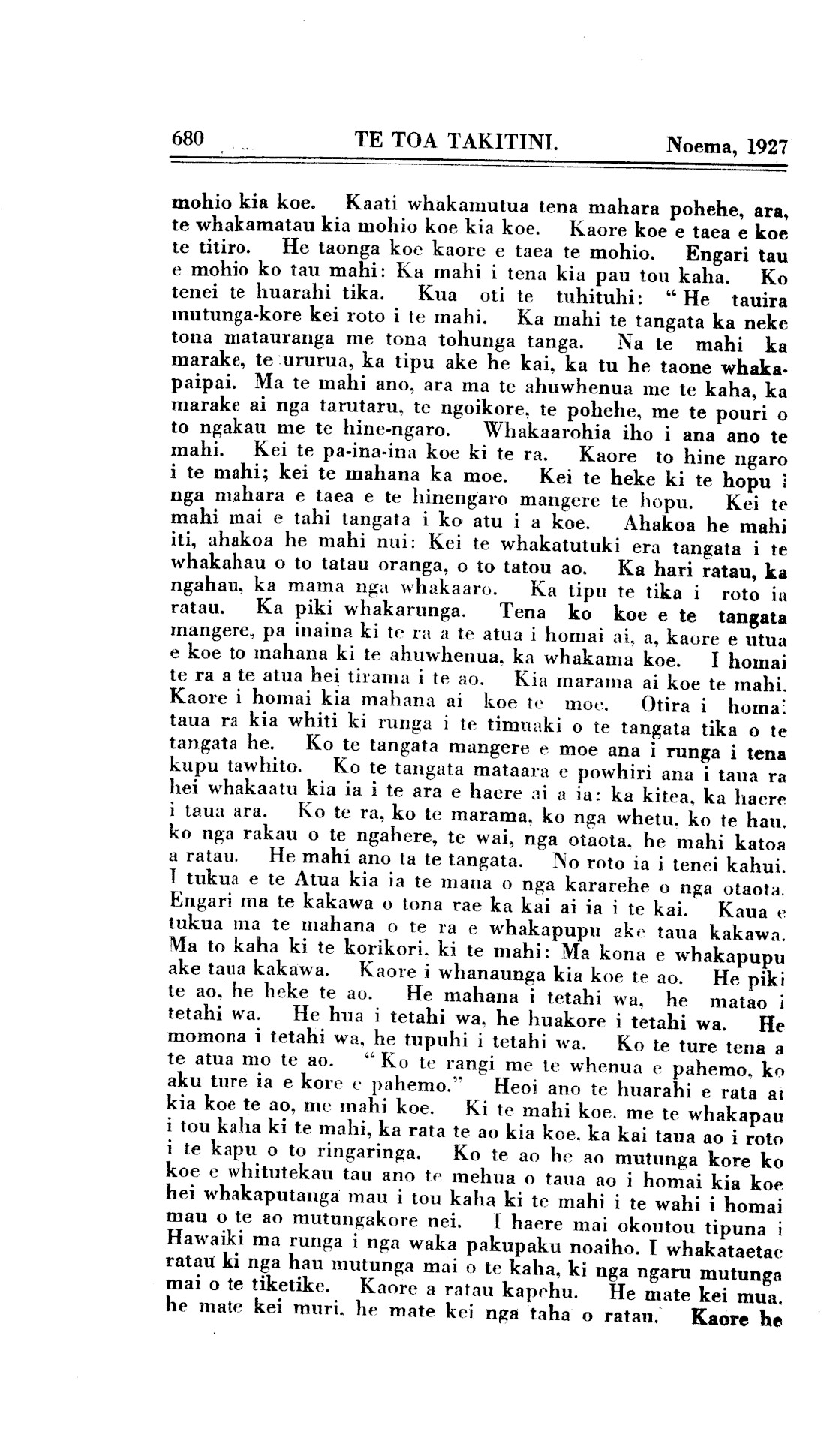 680 TE TOA TAKITINI. Noema, 1927

mohio kia koe. Kaati whakamutua tena mahara pohehe, ara, te whakamatau kia mohio koe kia koe. Kaore koe e taea e koe te titiro. He taonga koe kaore e taea te mohio. Engari tau e mohio ko tau mahi: Ka mahi i tena kia pau tou kaha. Ko tenei te huarahi tika. Kua oti te tuhituhi: "He tauira mutunga-kore kei roto i te mahi. Ka mahi te tangata ka neke tona matauranga me tona tohunga tanga. Na te mahi ka marake, te ururua, ka tipu ake he kai, ka tu he taone whakapaipai. Ma te mahi ano, ara ma te ahuwhenua me te kaha, ka marake ai nga tarutaru, te ngoikore, te pohehe, me te pouri o to ngakau me te hine-ngaro. Whakaarohia iho i ana ano te mahi. Kei te pa-ina-ina koe ki te ra. Kaore to hine ngaro i te mahi; kei te mahana ka moe. Kei te heke ki te hopu i nga mahara e taea e te hinengaro mangere te hopu. Kei te mahi mai e tahi tangata i ko atu i a koe. Ahakoa he mahi iti, ahakoa he mahi nui: Kei te whakatutuki era tangata i te whakahau o to tatau oranga, o to tatou ao. Ka hari ratau, ka ngahau, ka mama nga whakaaro. Ka tipu te tika i roto ia ratau. Ka piki whakarunga. Tena ko koe e te tangata mangere, pa inaina ki te ra a te atua i homai ai, a, kaore e utua e koe to mahana ki te ahuwhenua, ka whakama koe. I homai te ra a te atua hei tirama i te ao. Kia marama ai koe te mahi. Kaore i homai kia mahana ai koe te moe. Otira i homai taua ra kia whiti ki runga i te timuaki o te tangata tika o te tangata he. Ko te tangata mangere e moe ana i runga i tena kupu tawhito. Ko te tangata mataara e powhiri ana i taua ra hei whakaatu kia ia i te ara e haere ai a ia: ka kitea, ka haere i taua ara. Ko te ra, ko te marama, ko nga whetu, ko te hau, ko nga rakau o te ngahere, te wai, nga otaota, he mahi katoa a ratau. He mahi ano ta te tangata. No roto ia i tenei kahui. I tukua e te Atua kia ia te mana o nga kararehe o nga otaota. Engari ma te kakawa o tona rae ka kai ai ia i te kai. Kaua e tukua ma te mahana o te ra e whakapupu ake taua kakawa. Ma to kaha ki te korikori, ki te mahi: Ma kona e whakapupu ake taua kakawa. Kaore i whanaunga kia koe te ao. He piki te ao, he heke te ao. He mahana i tetahi wa, he matao i tetahi wa. He hua i tetahi wa, he huakore i tetahi wa. He momona i tetahi wa, he tupuhi i tetahi wa. Ko te ture tena a te atua mo te ao. "Ko te rangi me te whenua e pahemo, ko aku ture ia e kore e pahemo." Heoi ano te huarahi e rata ai kia koe te ao, me mahi koe. Ki te mahi koe, me te whakapau i tou kaha ki te mahi, ka rata te ao kia koe, ka kai taua ao i roto i te kapu o to ringaringa. Ko te ao he ao mutunga kore ko koe e whitutekau tau ano te mehua o taua ao i homai kia koe hei whakaputanga mau i tou kaha ki te mahi i te wahi i homai mau o te ao mutungakore nei. I haere mai okoutou tipuna i Hawaiki ma runga i nga waka pakupaku noaiho. I whakataetae ratau ki nga hau mutunga mai o te kaha, ki nga ngaru mutunga mai o te tiketike. Kaore a ratau kapehu. He mate kei mua, he mate kei muri, he mate kei nga taha o ratau. Kaore he